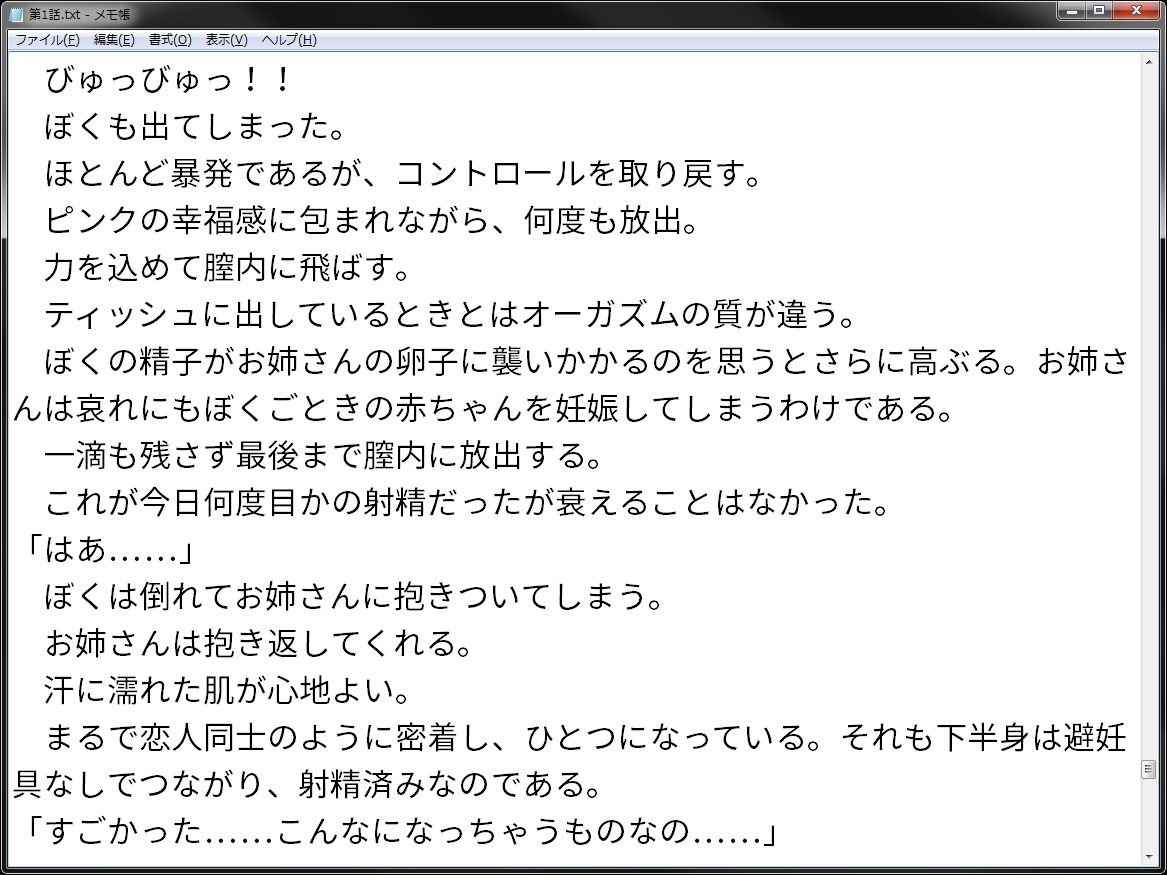 第1話.txt - メモ帳

ファイル(F) 編集(E) 書式(O) 表示(V) ヘルプ(H)

びゅっびゅっ！！
ぼくも出てしまった。
ほとんど暴発であるが、コントロールを取り戻す。
ピンクの幸福感に包まれながら、何度も放出。
力を込めて膣内に飛ばす。
ティッシュに出しているときとはオーガズムの質が違う。
ぼくの精子がお姉さんの卵子に襲いかかるのを思うとさらに高ぶる。お姉さんは哀れにもぼくごときの赤ちゃんを妊娠してしまうわけである。
一滴も残さず最後まで膣内に放出する。
これが今日何度目かの射精だったが衰えることはなかった。
「はあ……」
ぼくは倒れてお姉さんに抱きついてしまう。
お姉さんは抱き返してくれる。
汗に濡れた肌が心地よい。
まるで恋人同士のように密着し、ひとつになっている。それも下半身は避妊具なしでつながり、射精済みなのである。
「すごかった……こんなになっちゃうものなの……」